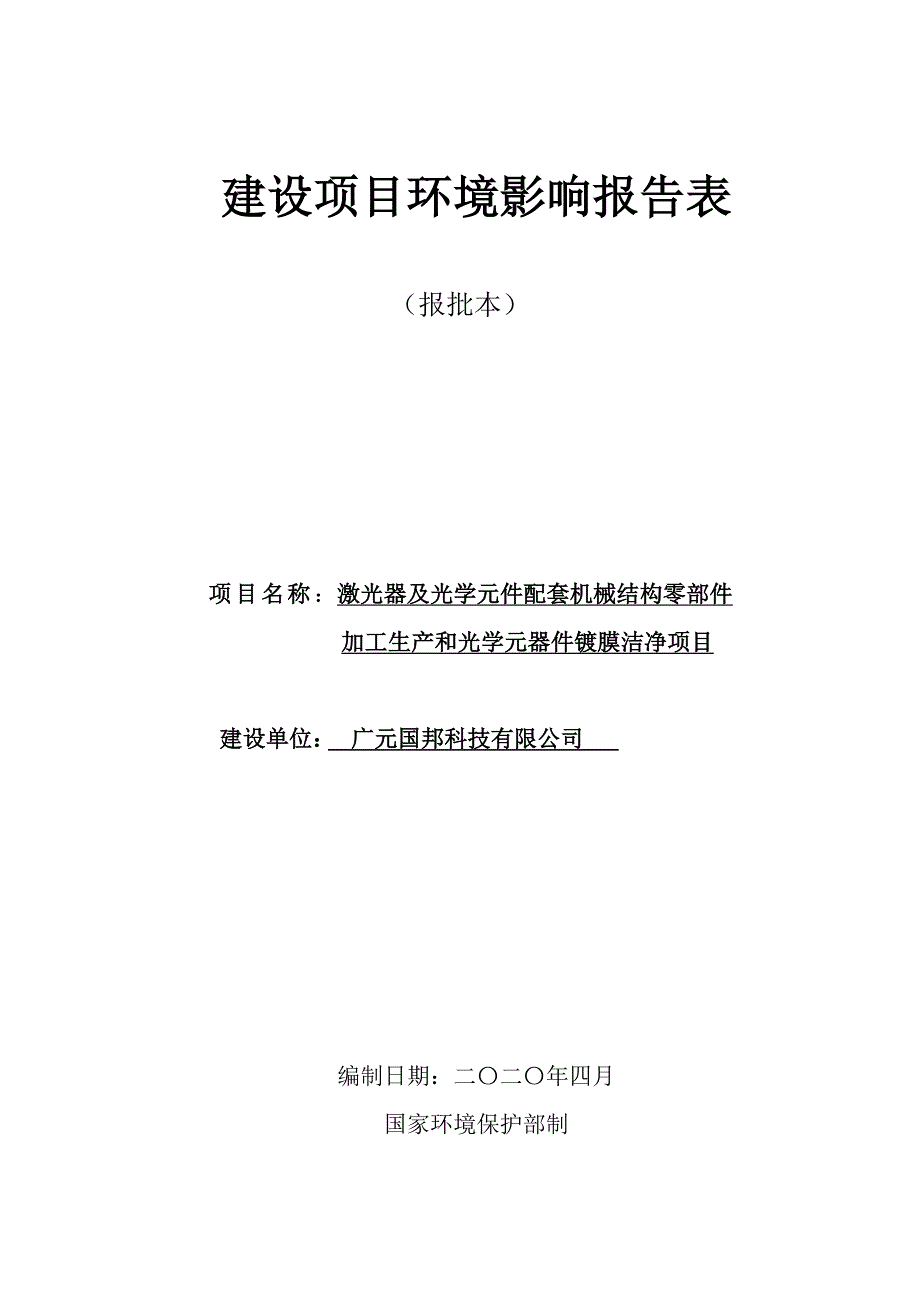 建设项目环境影响报告表

（报批本）

项目名称：激光器及光学元件配套机械结构零部件加工生产和光学元器件镀膜洁净项目

建设单位：广元国邦科技有限公司

编制日期：二〇二〇年四月

国家环境保护部制